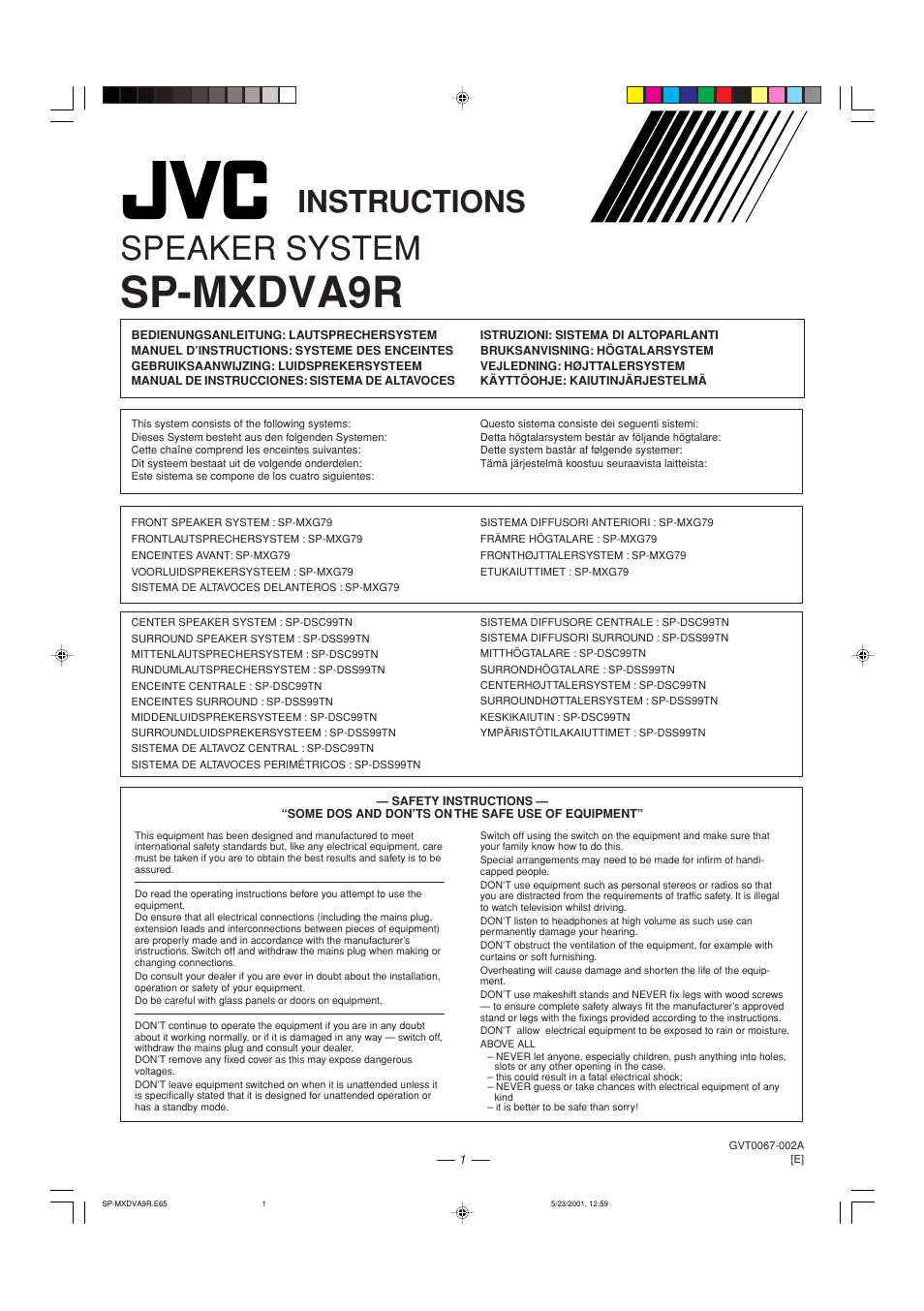 JVC INSTRUCTIONS

SPEAKER SYSTEM
SP-MXDVA9R

BEDIENUNGSANLEITUNG: LAUTSPRECHERSYSTEM
MANUEL D'INSTRUCTIONS: SYSTEME DES ENCEINTES
GEBRUIKSAANWIJZING: LUIDSPREKERSYSTEEM
MANUAL DE INSTRUCCIONES: SISTEMA DE ALTAVOCES

ISTRUZIONI: SISTEMA DI ALTOPARLANTI
BRUKSANVISNING: HÖGTALARSYSTEM
VEJLEDNING: HØJTTALERSYSTEM
KÄYTTÖOHJE: KAIUTINJÄRJESTELMÄ

This system consists of the following systems:
Dieses System besteht aus den folgenden Systemen:
Cette chaîne comprend les enceintes suivantes:
Dit systeem bestaat uit de volgende onderdelen:
Este sistema se compone de los cuatro siguientes:

Questo sistema consiste dei seguenti sistemi:
Detta högtalarsystem består av följande högtalare:
Dette system bastår af følgende systemer:
Tämä järjestelmä koostuu seuraavista laitteista:

FRONT SPEAKER SYSTEM : SP-MXG79
FRONTLAUTSPRECHERSYSTEM : SP-MXG79
ENCEINTES AVANT: SP-MXG79
VOORLUIDSPREKERSYSTEEM : SP-MXG79
SISTEMA DE ALTAVOCES DELANTEROS : SP-MXG79

SISTEMA DIFFUSORI ANTERIORI : SP-MXG79
FRÄMRE HÖGTALARE : SP-MXG79
FRONTHØJTTALERSYSTEM : SP-MXG79
ETUKAIUTTIMET : SP-MXG79

CENTER SPEAKER SYSTEM : SP-DSC99TN
SURROUND SPEAKER SYSTEM : SP-DSS99TN
MITTENLAUTSPRECHERSYSTEM : SP-DSC99TN
RUNDUMLAUTSPRECHERSYSTEM : SP-DSS99TN
ENCEINTE CENTRALE : SP-DSC99TN
ENCEINTES SURROUND : SP-DSS99TN
MIDDENLUIDSPREKERSYSTEEM : SP-DSC99TN
SURROUNDLUIDSPREKERSYSTEEM : SP-DSS99TN
SISTEMA DE ALTAVOZ CENTRAL : SP-DSC99TN
SISTEMA DE ALTAVOCES PERIMÉTRICOS : SP-DSS99TN

SISTEMA DIFFUSORE CENTRALE : SP-DSC99TN
SISTEMA DIFFUSORI SURROUND : SP-DSS99TN
MITTHÖGTALARE : SP-DSC99TN
SURRONDHÖGTALARE : SP-DSS99TN
CENTERHØJTTALERSYSTEM : SP-DSC99TN
SURROUNDHØTTALERSYSTEM : SP-DSS99TN
KESKIKAIUTIN : SP-DSC99TN
YMPÄRISTÖTILAKAIUTTIMET : SP-DSS99TN

— SAFETY INSTRUCTIONS —
"SOME DOS AND DON'TS ON THE SAFE USE OF EQUIPMENT"

This equipment has been designed and manufactured to meet international safety standards but, like any electrical equipment, care must be taken if you are to obtain the best results and safety is to be assured.

Do read the operating instructions before you attempt to use the equipment.
Do ensure that all electrical connections (including the mains plug, extension leads and interconnections between pieces of equipment) are properly made and in accordance with the manufacturer's instructions. Switch off and withdraw the mains plug when making or changing connections.
Do consult your dealer if you are ever in doubt about the installation, operation or safety of your equipment.
Do be careful with glass panels or doors on equipment.

DON'T continue to operate the equipment if you are in any doubt about it working normally, or if it is damaged in any way — switch off, withdraw the mains plug and consult your dealer.
DON'T remove any fixed cover as this may expose dangerous voltages.
DON'T leave equipment switched on when it is unattended unless it is specifically stated that it is designed for unattended operation or has a standby mode.

Switch off using the switch on the equipment and make sure that your family know how to do this.
Special arrangements may need to be made for infirm of handicapped people.
DON'T use equipment such as personal stereos or radios so that you are distracted from the requirements of traffic safety. It is illegal to watch television whilst driving.
DON'T listen to headphones at high volume as such use can permanently damage your hearing.
DON'T obstruct the ventilation of the equipment, for example with curtains or soft furnishing.
Overheating will cause damage and shorten the life of the equipment.
DON'T use makeshift stands and NEVER fix legs with wood screws — to ensure complete safety always fit the manufacturer's approved stand or legs with the fixings provided according to the instructions.
DON'T allow electrical equipment to be exposed to rain or moisture.
ABOVE ALL
– NEVER let anyone, especially children, push anything into holes, slots or any other opening in the case.
– this could result in a fatal electrical shock;
– NEVER guess or take chances with electrical equipment of any kind
– it is better to be safe than sorry!

GVT0067-002A
[E]

— 1 —

SP-MXDVA9R.E65 1 5/23/2001, 12:59